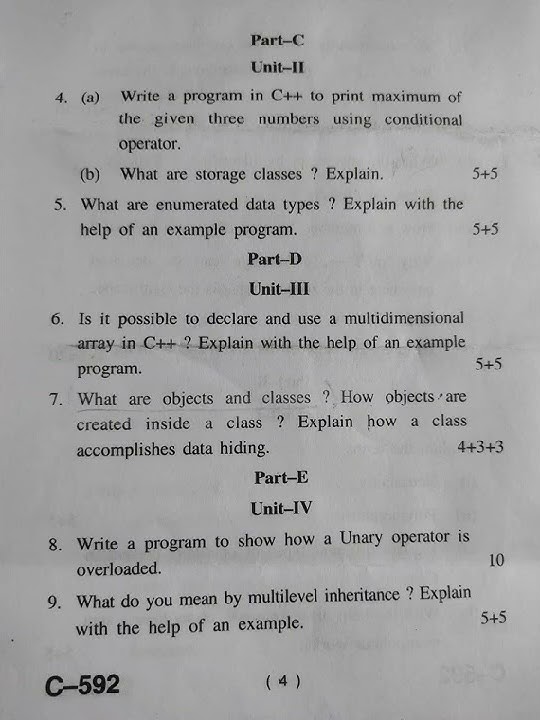 Part–C

Unit–II

4. (a) Write a program in C++ to print maximum of the given three numbers using conditional operator.

(b) What are storage classes ? Explain. 5+5

5. What are enumerated data types ? Explain with the help of an example program. 5+5

Part–D

Unit–III

6. Is it possible to declare and use a multidimensional array in C++ ? Explain with the help of an example program. 5+5

7. What are objects and classes ? How objects are created inside a class ? Explain how a class accomplishes data hiding. 4+3+3

Part–E

Unit–IV

8. Write a program to show how a Unary operator is overloaded. 10

9. What do you mean by multilevel inheritance ? Explain with the help of an example. 5+5

C–592 ( 4 )